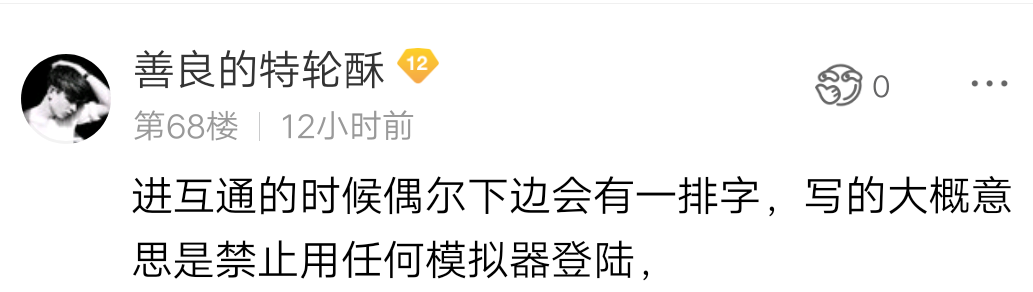 善良的特轮酥 12

0

第68楼 | 12小时前

进互通的时候偶尔下边会有一排字，写的大概意思是禁止用任何模拟器登陆，